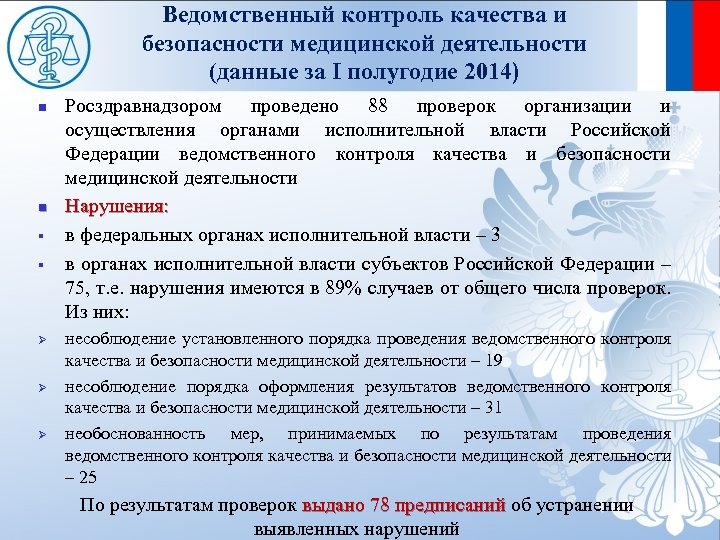 Ведомственный контроль качества и безопасности медицинской деятельности (данные за I полугодие 2014)

Росздравнадзором проведено 88 проверок организации и осуществления органами исполнительной власти Российской Федерации ведомственного контроля качества и безопасности медицинской деятельности

Нарушения:

в федеральных органах исполнительной власти – 3

в органах исполнительной власти субъектов Российской Федерации – 75, т.е. нарушения имеются в 89% случаев от общего числа проверок. Из них:

несоблюдение установленного порядка проведения ведомственного контроля качества и безопасности медицинской деятельности – 19

несоблюдение порядка оформления результатов ведомственного контроля качества и безопасности медицинской деятельности – 31

необоснованность мер, принимаемых по результатам проведения ведомственного контроля качества и безопасности медицинской деятельности – 25

По результатам проверок выдано 78 предписаний об устранении выявленных нарушений